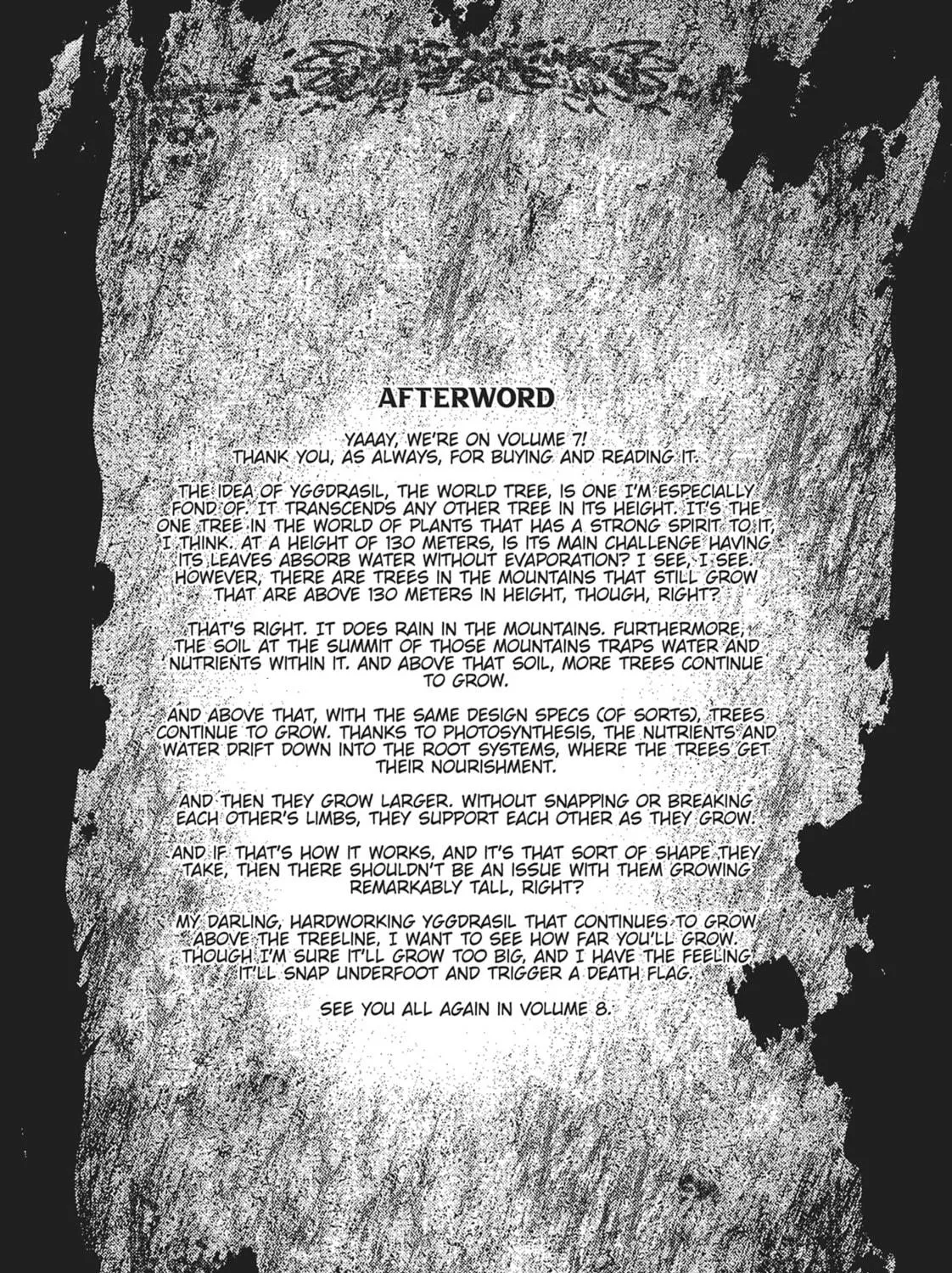 AFTERWORD

YAAAY, WE'RE ON VOLUME 7!
THANK YOU, AS ALWAYS, FOR BUYING AND READING IT.

THE IDEA OF YGGDRASIL, THE WORLD TREE, IS ONE I'M ESPECIALLY FOND OF. IT TRANSCENDS ANY OTHER TREE IN ITS HEIGHT. IT'S THE ONE TREE IN THE WORLD OF PLANTS THAT HAS A STRONG SPIRIT TO IT, I THINK. AT A HEIGHT OF 130 METERS, IS ITS MAIN CHALLENGE HAVING ITS LEAVES ABSORB WATER WITHOUT EVAPORATION? I SEE, I SEE. HOWEVER, THERE ARE TREES IN THE MOUNTAINS THAT STILL GROW THAT ARE ABOVE 130 METERS IN HEIGHT, THOUGH, RIGHT?

THAT'S RIGHT. IT DOES RAIN IN THE MOUNTAINS. FURTHERMORE, THE SOIL AT THE SUMMIT OF THOSE MOUNTAINS TRAPS WATER AND NUTRIENTS WITHIN IT. AND ABOVE THAT SOIL, MORE TREES CONTINUE TO GROW.

AND ABOVE THAT, WITH THE SAME DESIGN SPECS (OF SORTS), TREES CONTINUE TO GROW. THANKS TO PHOTOSYNTHESIS, THE NUTRIENTS AND WATER DRIFT DOWN INTO THE ROOT SYSTEMS, WHERE THE TREES GET THEIR NOURISHMENT.

AND THEN THEY GROW LARGER. WITHOUT SNAPPING OR BREAKING EACH OTHER'S LIMBS, THEY SUPPORT EACH OTHER AS THEY GROW.

AND IF THAT'S HOW IT WORKS, AND IT'S THAT SORT OF SHAPE THEY TAKE, THEN THERE SHOULDN'T BE AN ISSUE WITH THEM GROWING REMARKABLY TALL, RIGHT?

MY DARLING, HARDWORKING YGGDRASIL THAT CONTINUES TO GROW ABOVE THE TREELINE, I WANT TO SEE HOW FAR YOU'LL GROW. THOUGH I'M SURE IT'LL GROW TOO BIG, AND I HAVE THE FEELING IT'LL SNAP UNDERFOOT AND TRIGGER A DEATH FLAG.

SEE YOU ALL AGAIN IN VOLUME 8.